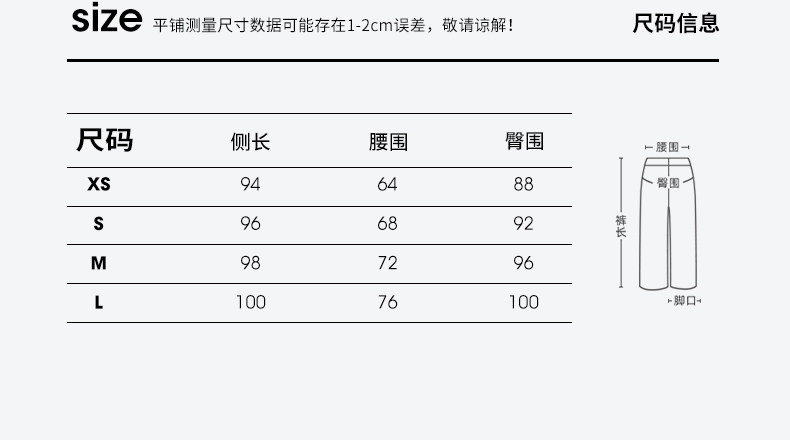 size 平铺测量尺寸数据可能存在1-2cm误差，敬请谅解！ 尺码信息

| 尺码 | 侧长 | 腰围 | 臀围 |
|---|---|---|---|
| XS | 94 | 64 | 88 |
| S | 96 | 68 | 92 |
| M | 98 | 72 | 96 |
| L | 100 | 76 | 100 |

腰围
臀围
裤长
脚口